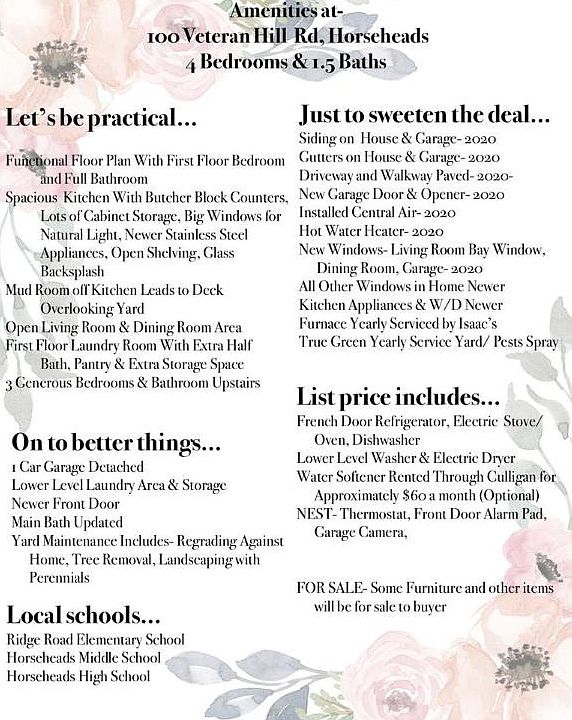 Amenities at-
100 Veteran Hill Rd, Horseheads
4 Bedrooms & 1.5 Baths

Let's be practical...

Functional Floor Plan With First Floor Bedroom and Full Bathroom
Spacious Kitchen With Butcher Block Counters, Lots of Cabinet Storage, Big Windows for Natural Light, Newer Stainless Steel Appliances, Open Shelving, Glass Backsplash
Mud Room off Kitchen Leads to Deck Overlooking Yard
Open Living Room & Dining Room Area
First Floor Laundry Room With Extra Half Bath, Pantry & Extra Storage Space
3 Generous Bedrooms & Bathroom Upstairs

On to better things...

1 Car Garage Detached
Lower Level Laundry Area & Storage
Newer Front Door
Main Bath Updated
Yard Maintenance Includes- Regrading Against Home, Tree Removal, Landscaping with Perennials

Local schools...

Ridge Road Elementary School
Horseheads Middle School
Horseheads High School

Just to sweeten the deal...

Siding on House & Garage- 2020
Gutters on House & Garage- 2020
Driveway and Walkway Paved- 2020-
New Garage Door & Opener- 2020
Installed Central Air- 2020
Hot Water Heater- 2020
New Windows- Living Room Bay Window, Dining Room, Garage- 2020
All Other Windows in Home Newer
Kitchen Appliances & W/D Newer
Furnace Yearly Serviced by Isaac's
True Green Yearly Service Yard/ Pests Spray

List price includes...

French Door Refrigerator, Electric Stove/ Oven, Dishwasher
Lower Level Washer & Electric Dryer
Water Softener Rented Through Culligan for Approximately $60 a month (Optional)
NEST- Thermostat, Front Door Alarm Pad, Garage Camera,

FOR SALE- Some Furniture and other items will be for sale to buyer